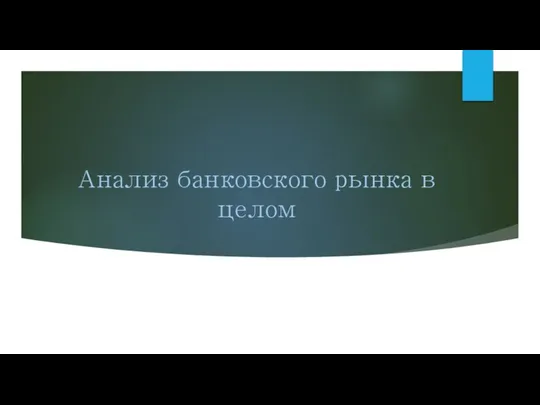 Анализ банковского рынка в целом